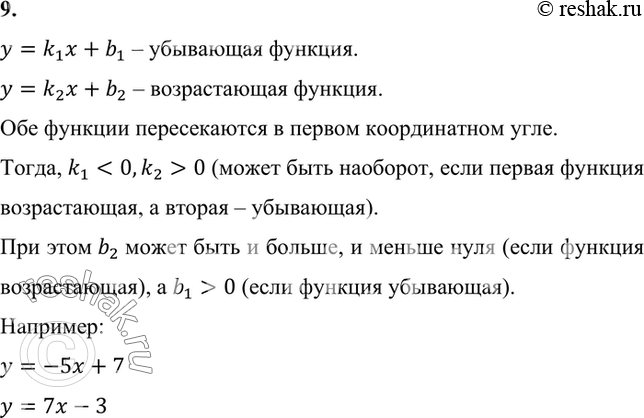 9. © reshak.ru

$y = k_1x + b_1$ – убывающая функция.

$y = k_2x + b_2$ – возрастающая функция.

Обе функции пересекаются в первом координатном угле.

Тогда, $k_1 < 0, k_2 > 0$ (может быть наоборот, если первая функция возрастающая, а вторая – убывающая).

При этом $b_2$ может быть и больше, и меньше нуля (если функция возрастающая), а $b_1 > 0$ (если функция убывающая).

Например:

$y = -5x + 7$

$y = 7x - 3$

© reshak.ru